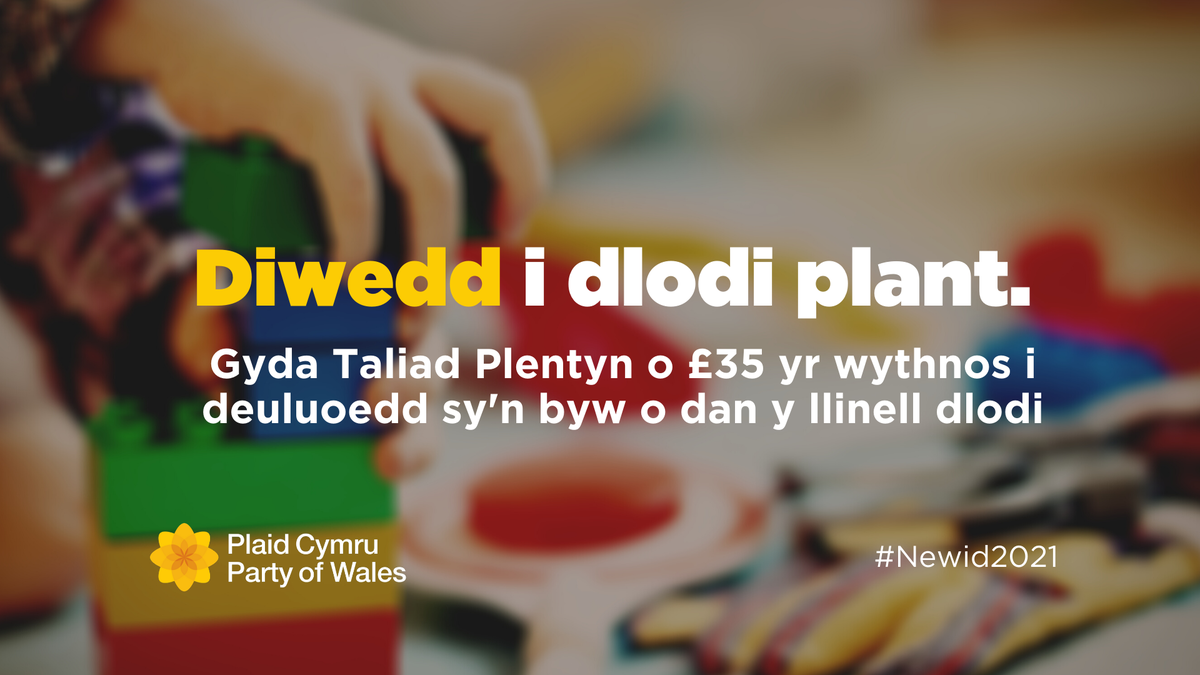 Diwedd i dlodi plant.

Gyda Taliad Plentyn o £35 yr wythnos i deuluoedd sy'n byw o dan y llinell dlodi

Plaid Cymru
Party of Wales

#Newid2021